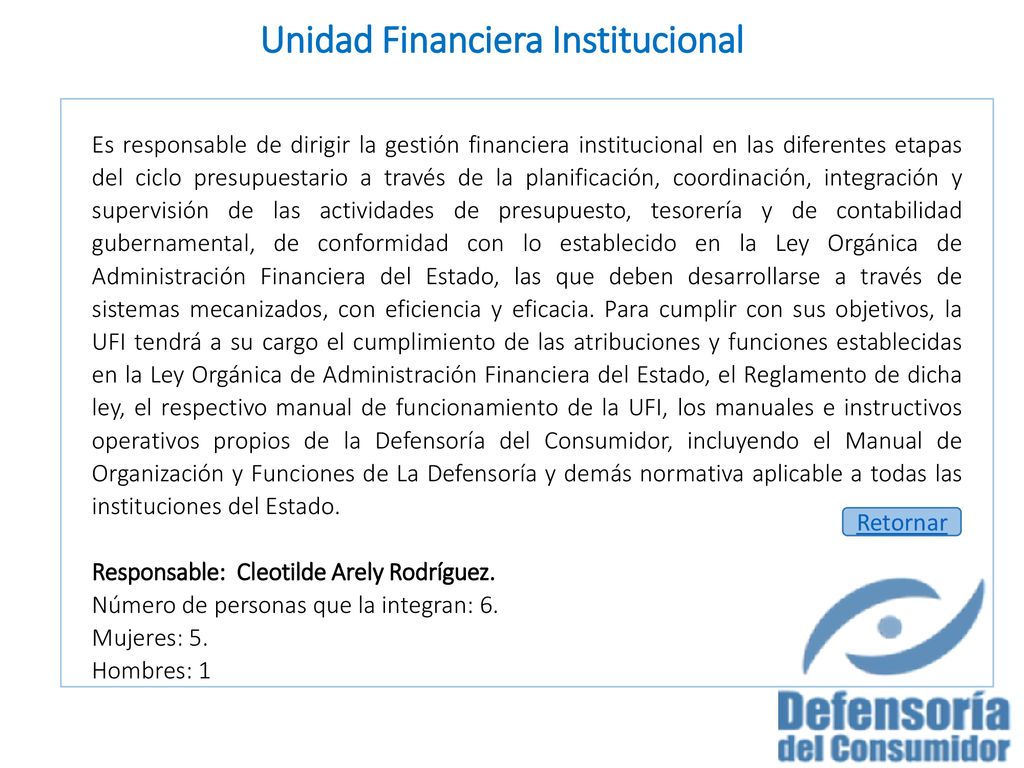 Unidad Financiera Institucional

Es responsable de dirigir la gestión financiera institucional en las diferentes etapas del ciclo presupuestario a través de la planificación, coordinación, integración y supervisión de las actividades de presupuesto, tesorería y de contabilidad gubernamental, de conformidad con lo establecido en la Ley Orgánica de Administración Financiera del Estado, las que deben desarrollarse a través de sistemas mecanizados, con eficiencia y eficacia. Para cumplir con sus objetivos, la UFI tendrá a su cargo el cumplimiento de las atribuciones y funciones establecidas en la Ley Orgánica de Administración Financiera del Estado, el Reglamento de dicha ley, el respectivo manual de funcionamiento de la UFI, los manuales e instructivos operativos propios de la Defensoría del Consumidor, incluyendo el Manual de Organización y Funciones de La Defensoría y demás normativa aplicable a todas las instituciones del Estado.

Retornar

Responsable: Cleotilde Arely Rodríguez.
Número de personas que la integran: 6.
Mujeres: 5.
Hombres: 1

Defensoría del Consumidor